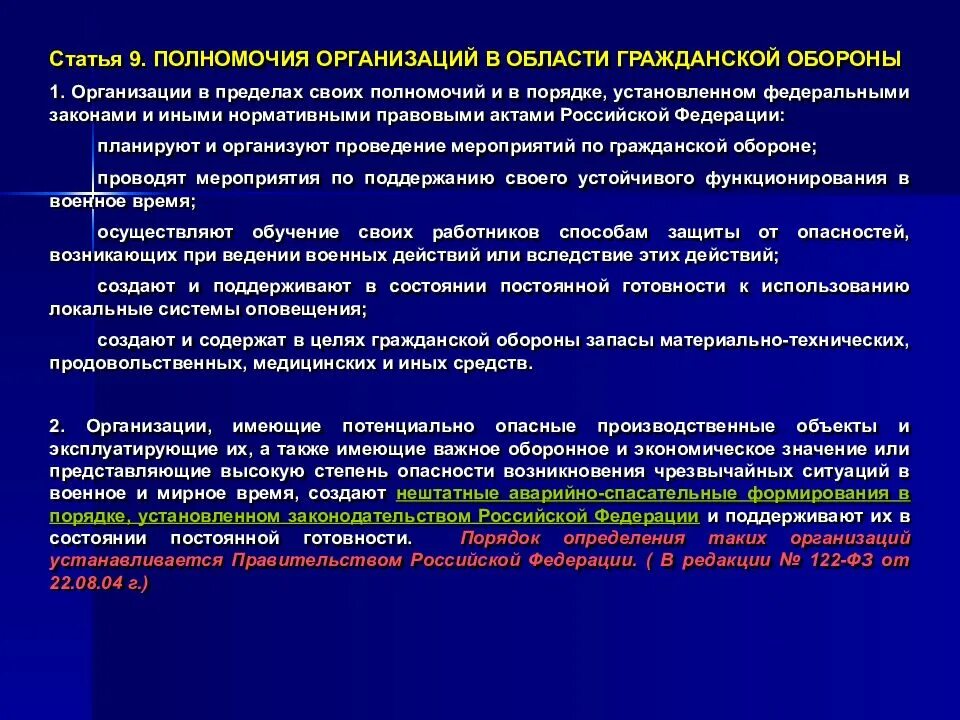 Статья 9. ПОЛНОМОЧИЯ ОРГАНИЗАЦИЙ В ОБЛАСТИ ГРАЖДАНСКОЙ ОБОРОНЫ

1. Организации в пределах своих полномочий и в порядке, установленном федеральными законами и иными нормативными правовыми актами Российской Федерации:

планируют и организуют проведение мероприятий по гражданской обороне;

проводят мероприятия по поддержанию своего устойчивого функционирования в военное время;

осуществляют обучение своих работников способам защиты от опасностей, возникающих при ведении военных действий или вследствие этих действий;

создают и поддерживают в состоянии постоянной готовности к использованию локальные системы оповещения;

создают и содержат в целях гражданской обороны запасы материально-технических, продовольственных, медицинских и иных средств.

2. Организации, имеющие потенциально опасные производственные объекты и эксплуатирующие их, а также имеющие важное оборонное и экономическое значение или представляющие высокую степень опасности возникновения чрезвычайных ситуаций в военное и мирное время, создают нештатные аварийно-спасательные формирования в порядке, установленном законодательством Российской Федерации и поддерживают их в состоянии постоянной готовности. Порядок определения таких организаций устанавливается Правительством Российской Федерации. ( В редакции № 122-ФЗ от 22.08.04 г.)